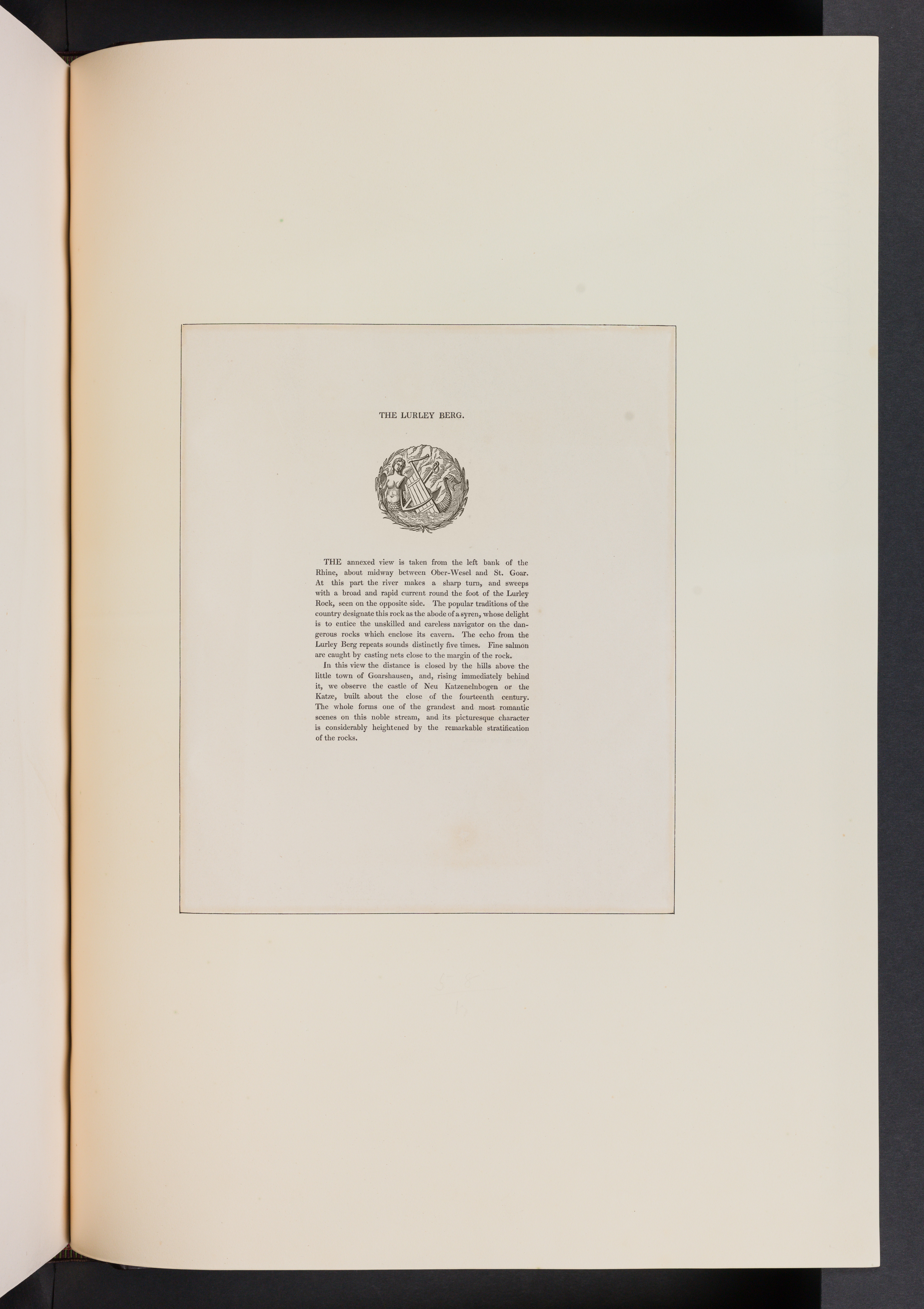 THE LURLEY BERG.

THE annexed view is taken from the left bank of the Rhine, about midway between Ober-Wesel and St. Goar. At this part the river makes a sharp turn, and sweeps with a broad and rapid current round the foot of the Lurley Rock, seen on the opposite side. The popular traditions of the country designate this rock as the abode of a syren, whose delight is to entice the unskilled and careless navigator on the dangerous rocks which enclose its cavern. The echo from the Lurley Berg repeats sounds distinctly five times. Fine salmon are caught by casting nets close to the margin of the rock.

In this view the distance is closed by the hills above the little town of Goarshausen, and, rising immediately behind it, we observe the castle of Neu Katzenelnbogen or the Katze, built about the close of the fourteenth century. The whole forms one of the grandest and most romantic scenes on this noble stream, and its picturesque character is considerably heightened by the remarkable stratification of the rocks.